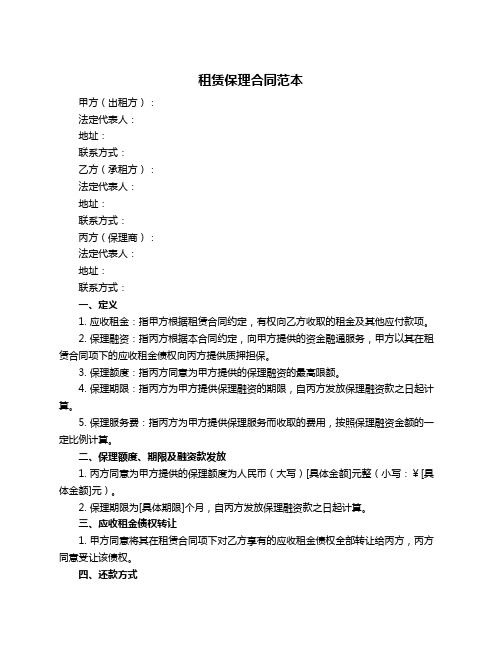 租赁保理合同范本

甲方（出租方）：

法定代表人：

地址：

联系方式：

乙方（承租方）：

法定代表人：

地址：

联系方式：

丙方（保理商）：

法定代表人：

地址：

联系方式：

一、定义

1. 应收租金：指甲方根据租赁合同约定，有权向乙方收取的租金及其他应付款项。

2. 保理融资：指丙方根据本合同约定，向甲方提供的资金融通服务，甲方以其在租赁合同项下的应收租金债权向丙方提供质押担保。

3. 保理额度：指丙方同意为甲方提供的保理融资的最高限额。

4. 保理期限：指丙方为甲方提供保理融资的期限，自丙方发放保理融资款之日起计算。

5. 保理服务费：指丙方为甲方提供保理服务而收取的费用，按照保理融资金额的一定比例计算。

二、保理额度、期限及融资款发放

1. 丙方同意为甲方提供的保理额度为人民币（大写）[具体金额]元整（小写：¥[具体金额]元）。

2. 保理期限为[具体期限]个月，自丙方发放保理融资款之日起计算。

三、应收租金债权转让

1. 甲方同意将其在租赁合同项下对乙方享有的应收租金债权全部转让给丙方，丙方同意受让该债权。

四、还款方式